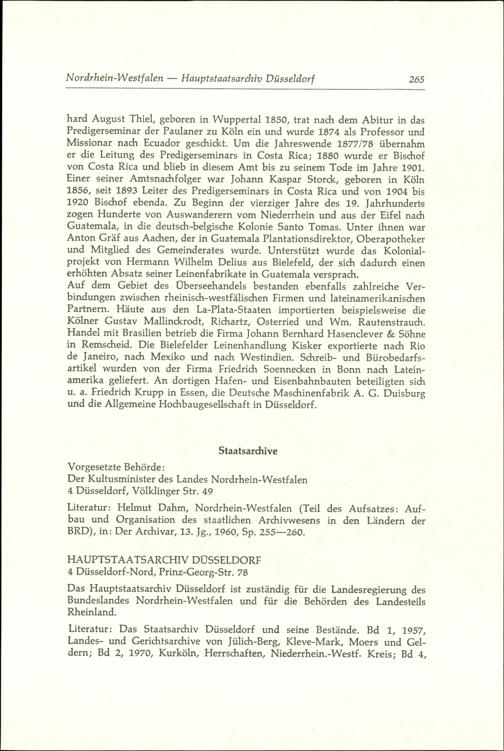 Nordrhein-Westfalen — Hauptstaatsarchiv Düsseldorf 265

hard August Thiel, geboren in Wuppertal 1850, trat nach dem Abitur in das Predigerseminar der Paulaner zu Köln ein und wurde 1874 als Professor und Missionar nach Ecuador geschickt. Um die Jahreswende 1877/78 übernahm er die Leitung des Predigerseminars in Costa Rica; 1880 wurde er Bischof von Costa Rica und blieb in diesem Amt bis zu seinem Tode im Jahre 1901. Einer seiner Amtsnachfolger war Johann Kaspar Storck, geboren in Köln 1856, seit 1893 Leiter des Predigerseminars in Costa Rica und von 1904 bis 1920 Bischof ebenda. Zu Beginn der vierziger Jahre des 19. Jahrhunderts zogen Hunderte von Auswanderern vom Niederrhein und aus der Eifel nach Guatemala, in die deutsch-belgische Kolonie Santo Tomas. Unter ihnen war Anton Gräf aus Aachen, der in Guatemala Plantationsdirektor, Oberapotheker und Mitglied des Gemeinderates wurde. Unterstützt wurde das Kolonialprojekt von Hermann Wilhelm Delius aus Bielefeld, der sich dadurch einen erhöhten Absatz seiner Leinenfabrikate in Guatemala versprach.
Auf dem Gebiet des Überseehandels bestanden ebenfalls zahlreiche Verbindungen zwischen rheinisch-westfälischen Firmen und lateinamerikanischen Partnern. Häute aus den La-Plata-Staaten importierten beispielsweise die Kölner Gustav Mallinckrodt, Richartz, Osterried und Wm. Rautenstrauch. Handel mit Brasilien betrieb die Firma Johann Bernhard Hasenclever & Söhne in Remscheid. Die Bielefelder Leinenhandlung Kisker exportierte nach Rio de Janeiro, nach Mexiko und nach Westindien. Schreib- und Bürobedarfsartikel wurden von der Firma Friedrich Soennecken in Bonn nach Lateinamerika geliefert. An dortigen Hafen- und Eisenbahnbauten beteiligten sich u. a. Friedrich Krupp in Essen, die Deutsche Maschinenfabrik A. G. Duisburg und die Allgemeine Hochbaugesellschaft in Düsseldorf.

Staatsarchive

Vorgesetzte Behörde:
Der Kultusminister des Landes Nordrhein-Westfalen
4 Düsseldorf, Völklinger Str. 49

Literatur: Helmut Dahm, Nordrhein-Westfalen (Teil des Aufsatzes: Aufbau und Organisation des staatlichen Archivwesens in den Ländern der BRD), in: Der Archivar, 13. Jg., 1960, Sp. 255—260.

HAUPTSTAATSARCHIV DÜSSELDORF
4 Düsseldorf-Nord, Prinz-Georg-Str. 78

Das Hauptstaatsarchiv Düsseldorf ist zuständig für die Landesregierung des Bundeslandes Nordrhein-Westfalen und für die Behörden des Landesteils Rheinland.

Literatur: Das Staatsarchiv Düsseldorf und seine Bestände. Bd 1, 1957, Landes- und Gerichtsarchive von Jülich-Berg, Kleve-Mark, Moers und Geldern; Bd 2, 1970, Kurköln, Herrschaften, Niederrhein.-Westf. Kreis; Bd 4,